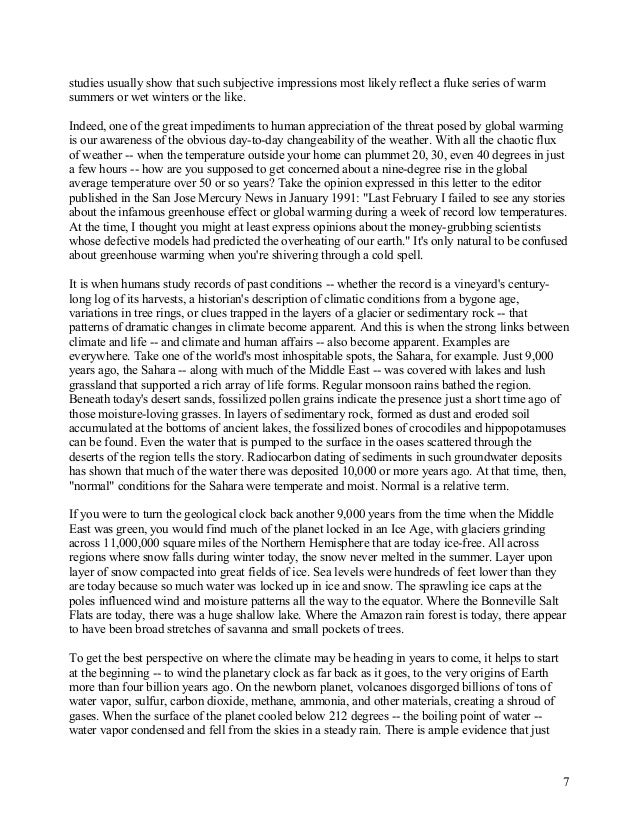 studies usually show that such subjective impressions most likely reflect a fluke series of warm summers or wet winters or the like.

Indeed, one of the great impediments to human appreciation of the threat posed by global warming is our awareness of the obvious day-to-day changeability of the weather. With all the chaotic flux of weather -- when the temperature outside your home can plummet 20, 30, even 40 degrees in just a few hours -- how are you supposed to get concerned about a nine-degree rise in the global average temperature over 50 or so years? Take the opinion expressed in this letter to the editor published in the San Jose Mercury News in January 1991: "Last February I failed to see any stories about the infamous greenhouse effect or global warming during a week of record low temperatures. At the time, I thought you might at least express opinions about the money-grubbing scientists whose defective models had predicted the overheating of our earth." It's only natural to be confused about greenhouse warming when you're shivering through a cold spell.

It is when humans study records of past conditions -- whether the record is a vineyard's century-long log of its harvests, a historian's description of climatic conditions from a bygone age, variations in tree rings, or clues trapped in the layers of a glacier or sedimentary rock -- that patterns of dramatic changes in climate become apparent. And this is when the strong links between climate and life -- and climate and human affairs -- also become apparent. Examples are everywhere. Take one of the world's most inhospitable spots, the Sahara, for example. Just 9,000 years ago, the Sahara -- along with much of the Middle East -- was covered with lakes and lush grassland that supported a rich array of life forms. Regular monsoon rains bathed the region. Beneath today's desert sands, fossilized pollen grains indicate the presence just a short time ago of those moisture-loving grasses. In layers of sedimentary rock, formed as dust and eroded soil accumulated at the bottoms of ancient lakes, the fossilized bones of crocodiles and hippopotamuses can be found. Even the water that is pumped to the surface in the oases scattered through the deserts of the region tells the story. Radiocarbon dating of sediments in such groundwater deposits has shown that much of the water there was deposited 10,000 or more years ago. At that time, then, "normal" conditions for the Sahara were temperate and moist. Normal is a relative term.

If you were to turn the geological clock back another 9,000 years from the time when the Middle East was green, you would find much of the planet locked in an Ice Age, with glaciers grinding across 11,000,000 square miles of the Northern Hemisphere that are today ice-free. All across regions where snow falls during winter today, the snow never melted in the summer. Layer upon layer of snow compacted into great fields of ice. Sea levels were hundreds of feet lower than they are today because so much water was locked up in ice and snow. The sprawling ice caps at the poles influenced wind and moisture patterns all the way to the equator. Where the Bonneville Salt Flats are today, there was a huge shallow lake. Where the Amazon rain forest is today, there appear to have been broad stretches of savanna and small pockets of trees.

To get the best perspective on where the climate may be heading in years to come, it helps to start at the beginning -- to wind the planetary clock as far back as it goes, to the very origins of Earth more than four billion years ago. On the newborn planet, volcanoes disgorged billions of tons of water vapor, sulfur, carbon dioxide, methane, ammonia, and other materials, creating a shroud of gases. When the surface of the planet cooled below 212 degrees -- the boiling point of water -- water vapor condensed and fell from the skies in a steady rain. There is ample evidence that just

7